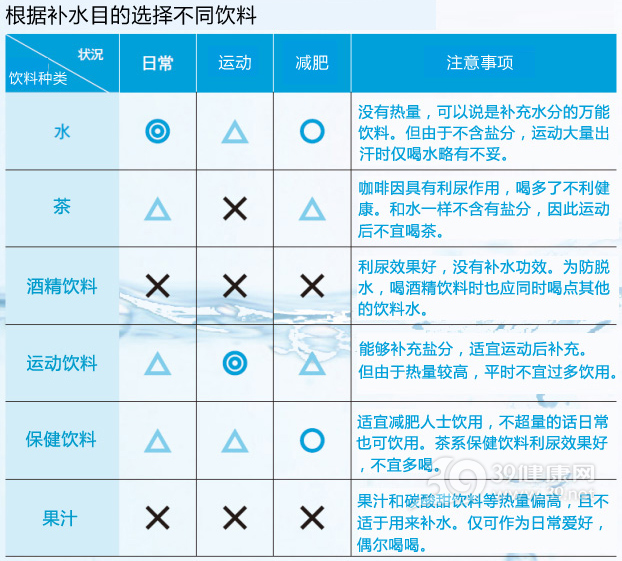 根据补水目的选择不同饮料

| 状况 饮料种类 | 日常 | 运动 | 减肥 | 注意事项 |
|---|---|---|---|---|
| 水 | ◎ | △ | ○ | 没有热量，可以说是补充水分的万能饮料。但由于不含盐分，运动大量出汗时仅喝水略有不妥。 |
| 茶 | △ | × | △ | 咖啡因具有利尿作用，喝多了不利健康。和水一样不含有盐分，因此运动后不宜喝茶。 |
| 酒精饮料 | × | × | × | 利尿效果好，没有补水功效。为防脱水，喝酒精饮料时也应同时喝点其他的饮料水。 |
| 运动饮料 | △ | ◎ | △ | 能够补充盐分，适宜运动后补充。但由于热量较高，平时不宜过多饮用。 |
| 保健饮料 | △ | △ | ○ | 适宜减肥人士饮用，不超量的话日常也可饮用。茶系保健饮料利尿效果好，不宜多喝。 |
| 果汁 | × | × | × | 果汁和碳酸甜饮料等热量偏高，且不适于用来补水。仅可作为日常爱好，偶尔喝喝。 |

39健康网 www.39.net